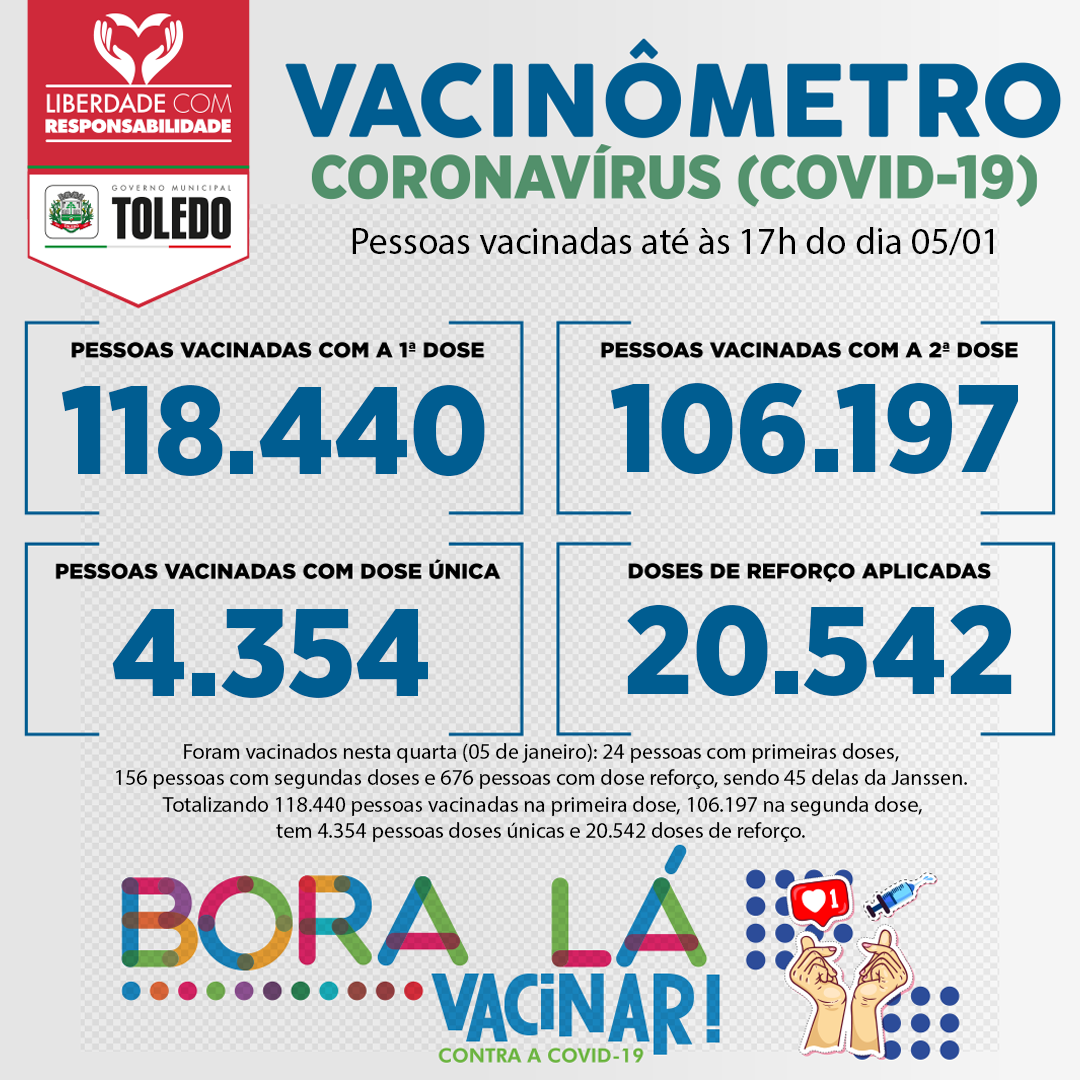 LIBERDADE COM
RESPONSABILIDADE

GOVERNO MUNICIPAL
TOLEDO

VACINÔMETRO
CORONAVÍRUS (COVID-19)
Pessoas vacinadas até às 17h do dia 05/01

PESSOAS VACINADAS COM A 1ª DOSE
118.440

PESSOAS VACINADAS COM A 2ª DOSE
106.197

PESSOAS VACINADAS COM DOSE ÚNICA
4.354

DOSES DE REFORÇO APLICADAS
20.542

Foram vacinados nesta quarta (05 de janeiro): 24 pessoas com primeiras doses, 156 pessoas com segundas doses e 676 pessoas com dose reforço, sendo 45 delas da Janssen. Totalizando 118.440 pessoas vacinadas na primeira dose, 106.197 na segunda dose, tem 4.354 pessoas doses únicas e 20.542 doses de reforço.

BORA LÁ
VACINAR!
CONTRA A COVID-19

1